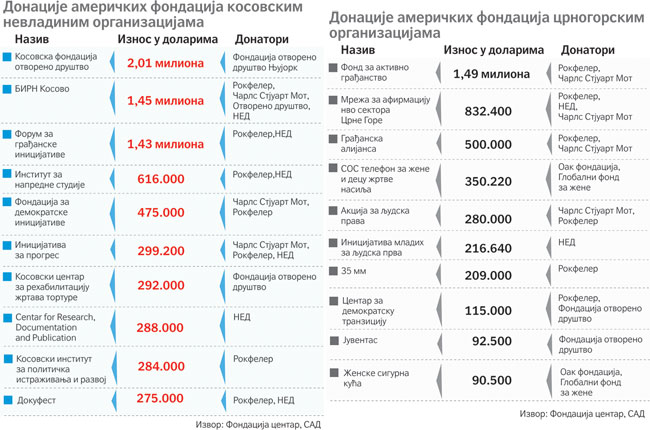 Донације америчких фондација косовским невладиним организацијама

| Назив | Износ у доларима | Донатори |
|---|---|---|
| Косовска фондација отворено друштво | 2,01 милиона | Фондација отворено друштво Њујорк |
| БИРН Косово | 1,45 милиона | Рокфелер, Чарлс Стјуарт Мот, Отворено друштво, НЕД |
| Форум за грађанске иницијативе | 1,43 милиона | Рокфелер,НЕД |
| Институт за напредне студије | 616.000 | Рокфелер,НЕД |
| Фондација за демократске иницијативе | 475.000 | Чарлс Стјуарт Мот, Рокфелер |
| Иницијатива за прогрес | 299.200 | Чарлс Стјуарт Мот, Рокфелер, НЕД |
| Косовски центар за рехабилитацију жртава тортуре | 292.000 | Фондација отворено друштво |
| Center for Research, Documentation and Publication | 288.000 | НЕД |
| Косовски институт за политичка истраживања и развој | 284.000 | Рокфелер |
| Докуфест | 275.000 | Рокфелер, НЕД |

Извор: Фондација центар, САД

Донације америчких фондација црногорским организацијама

| Назив | Износ у доларима | Донатори |
|---|---|---|
| Фонд за активно грађанство | 1,49 милиона | Рокфелер, Чарлс Стјуарт Мот |
| Мрежа за афирмацију нво сектора Црне Горе | 832.400 | Рокфелер, НЕД, Чарлс Стјуарт Мот |
| Грађанска алијанса | 500.000 | Рокфелер, Чарлс Стјуарт Мот |
| СОС телефон за жене и децу жртве насиља | 350.220 | Оак фондација, Глобални фонд за жене |
| Акција за људска права | 280.000 | Чарлс Стјуарт Мот, Рокфелер |
| Иницијатива младих за људска прва | 216.640 | НЕД |
| 35 мм | 209.000 | Рокфелер |
| Центар за демократску транзицију | 115.000 | Рокфелер, Фондација отворено друштво |
| Јувентас | 92.500 | Фондација отворено друштво |
| Женске сигурна кућа | 90.500 | Оак фондација, Глобални фонд за жене |

Извор: Фондација центар, САД